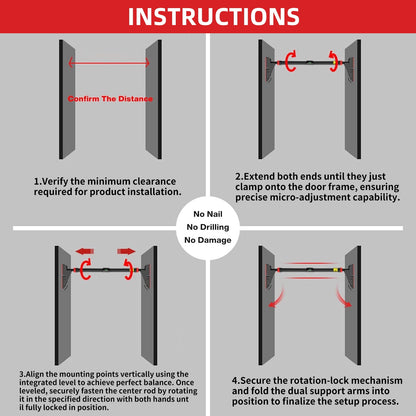 INSTRUCTIONS

Confirm The Distance

1.Verify the minimum clearance required for product installation.

2.Extend both ends until they just clamp onto the door frame, ensuring precise micro-adjustment capability.

No Nail
No Drilling
No Damage

3.Align the mounting points vertically using the integrated level to achieve perfect balance. Once leveled, securely fasten the center rod by rotating it in the specified direction with both hands unt il fully locked in position.

4.Secure the rotation-lock mechanism and fold the dual support arms into position to finalize the setup process.